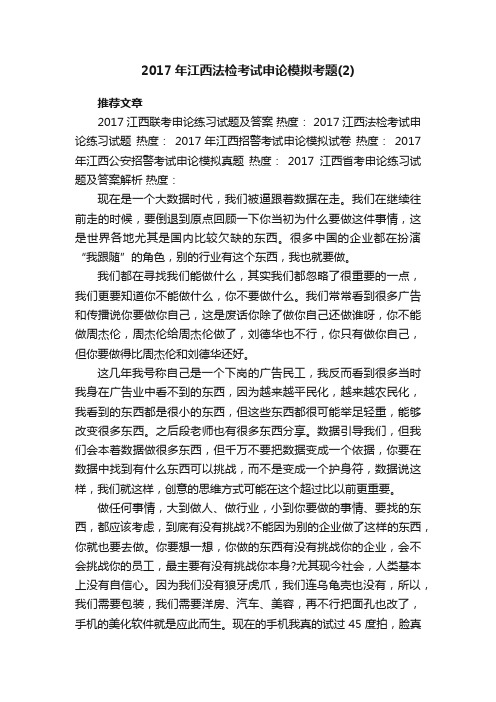 2017 年江西法检考试申论模拟考题(2)

推荐文章

2017 江西联考申论练习试题及答案 热度： 2017 江西法检考试申论练习试题 热度： 2017 年江西招警考试申论模拟试卷 热度： 2017 年江西公安招警考试申论模拟真题 热度： 2017 江西省考申论练习试题及答案解析 热度：

现在是一个大数据时代，我们被逼跟着数据在走。我们在继续往前走的时候，要倒退到原点回顾一下你当初为什么要做这件事情，这是世界各地尤其是国内比较欠缺的东西。很多中国的企业都在扮演“我跟随”的角色，别的行业有这个东西，我也就要做。

我们都在寻找我们能做什么，其实我们都忽略了很重要的一点，我们更要知道你不能做什么，你不要做什么。我们常常看到很多广告和传播说你要做你自己，这是废话你除了做你自己还做谁呀，你不能做周杰伦，周杰伦给周杰伦做了，刘德华也不行，你只有做你自己，但你要做得比周杰伦和刘德华还好。

这几年我号称自己是一个下岗的广告民工，我反而看到很多当时我身在广告业中看不到的东西，因为越来越平民化，越来越农民化，我看到的东西都是很小的东西，但这些东西都很可能举足轻重，能够改变很多东西。之后段老师也有很多东西分享。数据引导我们，但我们会本着数据做很多东西，但千万不要把数据变成一个依据，你要在数据中找到有什么东西可以挑战，而不是变成一个护身符，数据说这样，我们就这样，创意的思维方式可能在这个超过比以前更重要。

做任何事情，大到做人、做行业，小到你要做的事情、要找的东西，都应该考虑，到底有没有挑战?不能因为别的企业做了这样的东西，你就也要去做。你要想一想，你做的东西有没有挑战你的企业，会不会挑战你的员工，最主要有没有挑战你本身?尤其现今社会，人类基本上没有自信心。因为我们没有狼牙虎爪，我们连乌龟壳也没有，所以，我们需要包装，我们需要洋房、汽车、美容，再不行把面孔也改了，手机的美化软件就是应此而生。现在的手机我真的试过 45 度拍，脸真